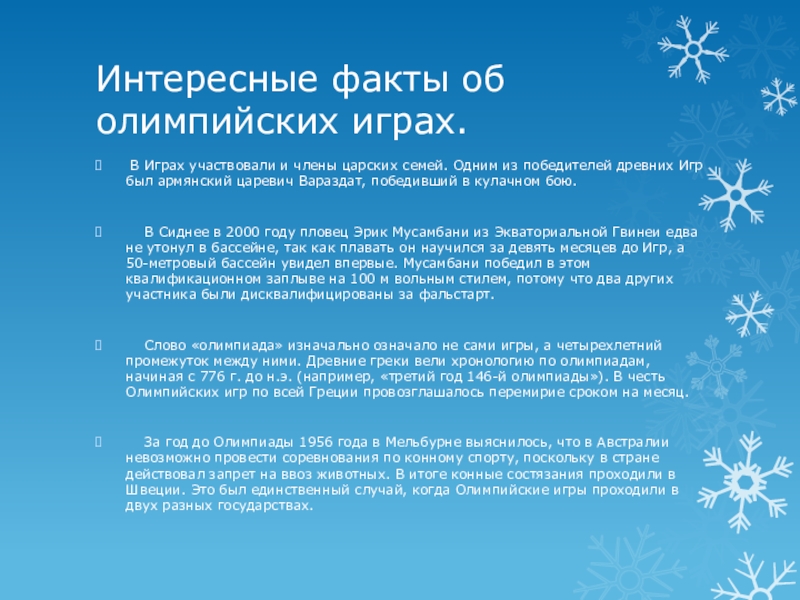 Интересные факты об олимпийских играх.

В Играх участвовали и члены царских семей. Одним из победителей древних Игр был армянский царевич Вараздат, победивший в кулачном бою.

В Сиднее в 2000 году пловец Эрик Мусамбани из Экваториальной Гвинеи едва не утонул в бассейне, так как плавать он научился за девять месяцев до Игр, а 50-метровый бассейн увидел впервые. Мусамбани победил в этом квалификационном заплыве на 100 м вольным стилем, потому что два других участника были дисквалифицированы за фальстарт.

Слово «олимпиада» изначально означало не сами игры, а четырехлетний промежуток между ними. Древние греки вели хронологию по олимпиадам, начиная с 776 г. до н.э. (например, «третий год 146-й олимпиады»). В честь Олимпийских игр по всей Греции провозглашалось перемирие сроком на месяц.

За год до Олимпиады 1956 года в Мельбурне выяснилось, что в Австралии невозможно провести соревнования по конному спорту, поскольку в стране действовал запрет на ввоз животных. В итоге конные состязания проходили в Швеции. Это был единственный случай, когда Олимпийские игры проходили в двух разных государствах.